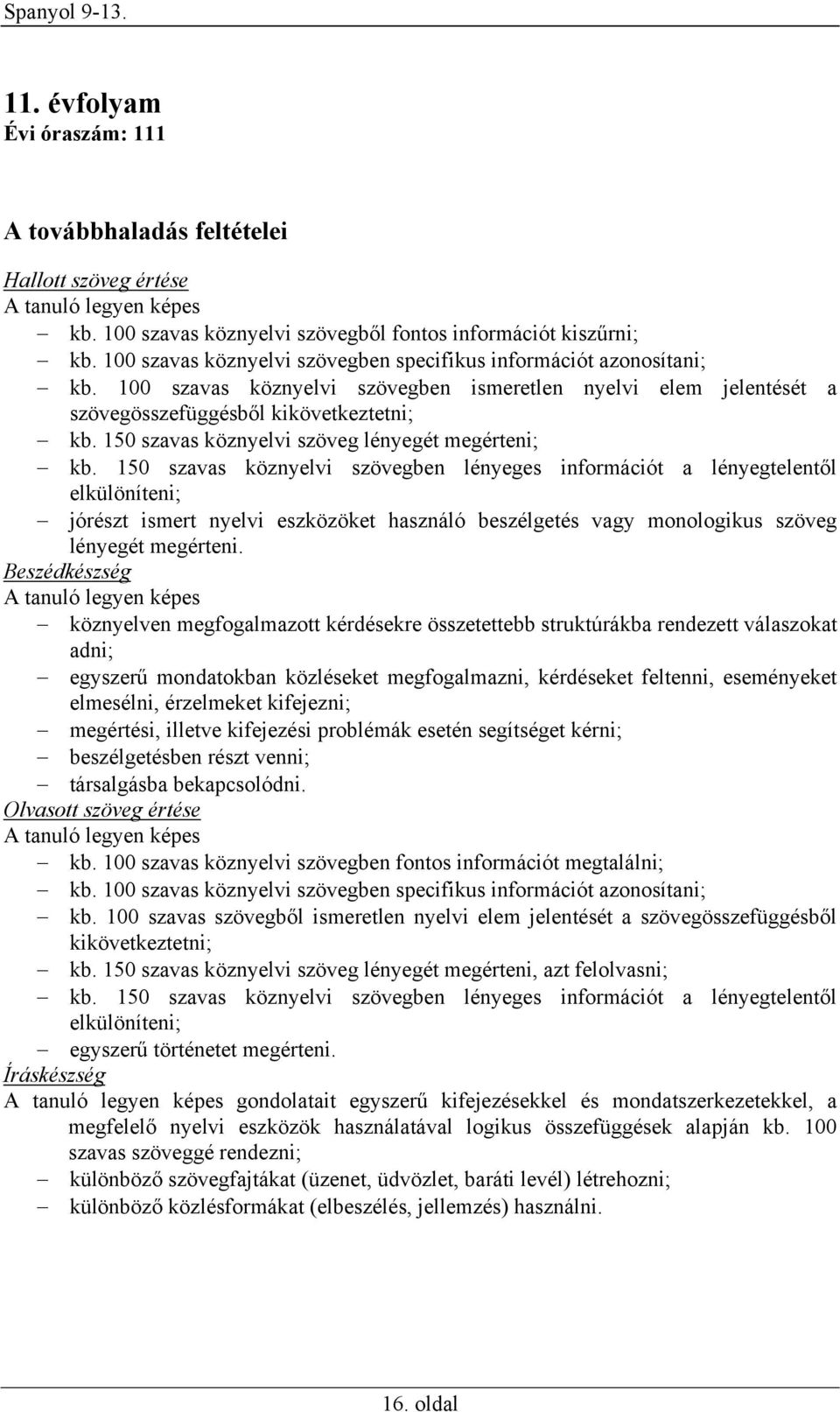 Spanyol 9-13.

11. évfolyam
Évi óraszám: 111

A továbbhaladás feltételei

Hallott szöveg értése
A tanuló legyen képes
– kb. 100 szavas köznyelvi szövegből fontos információt kiszűrni;
– kb. 100 szavas köznyelvi szövegben specifikus információt azonosítani;
– kb. 100 szavas köznyelvi szövegben ismeretlen nyelvi elem jelentését a szövegösszefüggésből kikövetkeztetni;
– kb. 150 szavas köznyelvi szöveg lényegét megérteni;
– kb. 150 szavas köznyelvi szövegben lényeges információt a lényegtelentől elkülöníteni;
– jórészt ismert nyelvi eszközöket használó beszélgetés vagy monologikus szöveg lényegét megérteni.
Beszédkészség
A tanuló legyen képes
– köznyelven megfogalmazott kérdésekre összetettebb struktúrákba rendezett válaszokat adni;
– egyszerű mondatokban közléseket megfogalmazni, kérdéseket feltenni, eseményeket elmesélni, érzelmeket kifejezni;
– megértési, illetve kifejezési problémák esetén segítséget kérni;
– beszélgetésben részt venni;
– társalgásba bekapcsolódni.
Olvasott szöveg értése
A tanuló legyen képes
– kb. 100 szavas köznyelvi szövegben fontos információt megtalálni;
– kb. 100 szavas köznyelvi szövegben specifikus információt azonosítani;
– kb. 100 szavas szövegből ismeretlen nyelvi elem jelentését a szövegösszefüggésből kikövetkeztetni;
– kb. 150 szavas köznyelvi szöveg lényegét megérteni, azt felolvasni;
– kb. 150 szavas köznyelvi szövegben lényeges információt a lényegtelentől elkülöníteni;
– egyszerű történetet megérteni.
Íráskészség
A tanuló legyen képes gondolatait egyszerű kifejezésekkel és mondatszerkezetekkel, a megfelelő nyelvi eszközök használatával logikus összefüggések alapján kb. 100 szavas szöveggé rendezni;
– különböző szövegfajtákat (üzenet, üdvözlet, baráti levél) létrehozni;
– különböző közlésformákat (elbeszélés, jellemzés) használni.

16. oldal